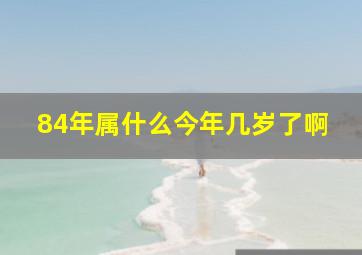 84年属什么今年几岁了啊